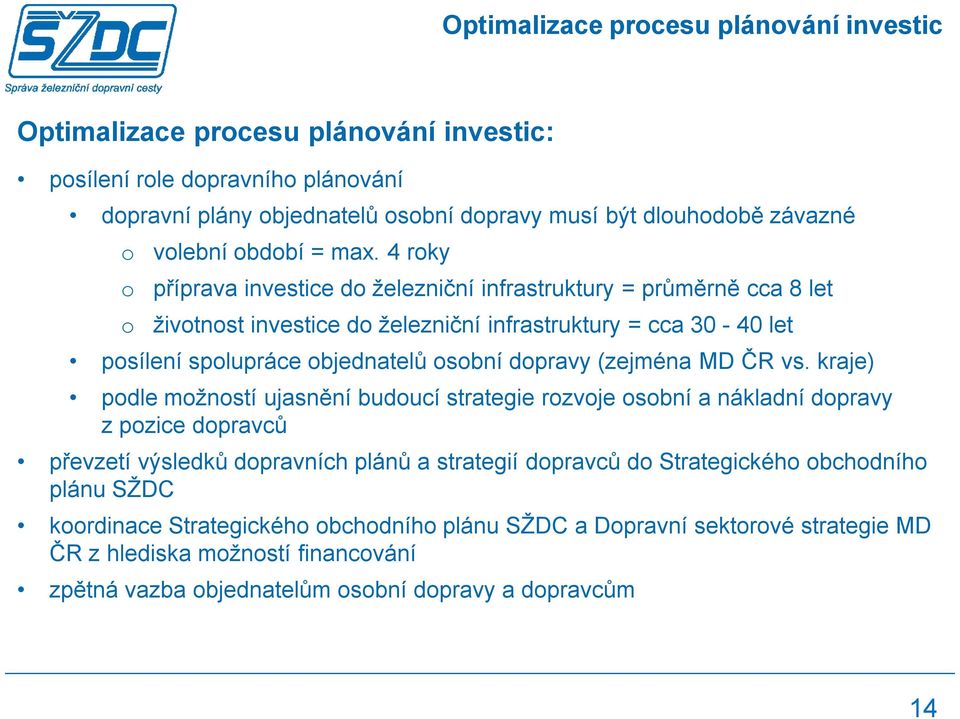 SŽDC
Správa železniční dopravní cesty

Optimalizace procesu plánování investic

Optimalizace procesu plánování investic:

• posílení role dopravního plánování
  • dopravní plány objednatelů osobní dopravy musí být dlouhodobě závazné
    o volební období = max. 4 roky
    o příprava investice do železniční infrastruktury = průměrně cca 8 let
    o životnost investice do železniční infrastruktury = cca 30 - 40 let
  • posílení spolupráce objednatelů osobní dopravy (zejména MD ČR vs. kraje)
  • podle možností ujasnění budoucí strategie rozvoje osobní a nákladní dopravy z pozice dopravců
• převzetí výsledků dopravních plánů a strategií dopravců do Strategického obchodního plánu SŽDC
• koordinace Strategického obchodního plánu SŽDC a Dopravní sektorové strategie MD ČR z hlediska možností financování
• zpětná vazba objednatelům osobní dopravy a dopravcům

14